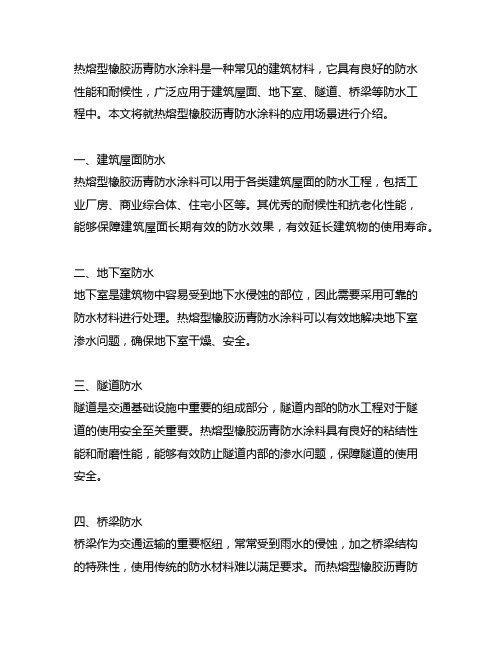 热熔型橡胶沥青防水涂料是一种常见的建筑材料，它具有良好的防水性能和耐候性，广泛应用于建筑屋面、地下室、隧道、桥梁等防水工程中。本文将就热熔型橡胶沥青防水涂料的应用场景进行介绍。

一、建筑屋面防水
热熔型橡胶沥青防水涂料可以用于各类建筑屋面的防水工程，包括工业厂房、商业综合体、住宅小区等。其优秀的耐候性和抗老化性能，能够保障建筑屋面长期有效的防水效果，有效延长建筑物的使用寿命。

二、地下室防水
地下室是建筑物中容易受到地下水侵蚀的部位，因此需要采用可靠的防水材料进行处理。热熔型橡胶沥青防水涂料可以有效地解决地下室渗水问题，确保地下室干燥、安全。

三、隧道防水
隧道是交通基础设施中重要的组成部分，隧道内部的防水工程对于隧道的使用安全至关重要。热熔型橡胶沥青防水涂料具有良好的粘结性能和耐磨性能，能够有效防止隧道内部的渗水问题，保障隧道的使用安全。

四、桥梁防水
桥梁作为交通运输的重要枢纽，常常受到雨水的侵蚀，加之桥梁结构的特殊性，使用传统的防水材料难以满足要求。而热熔型橡胶沥青防